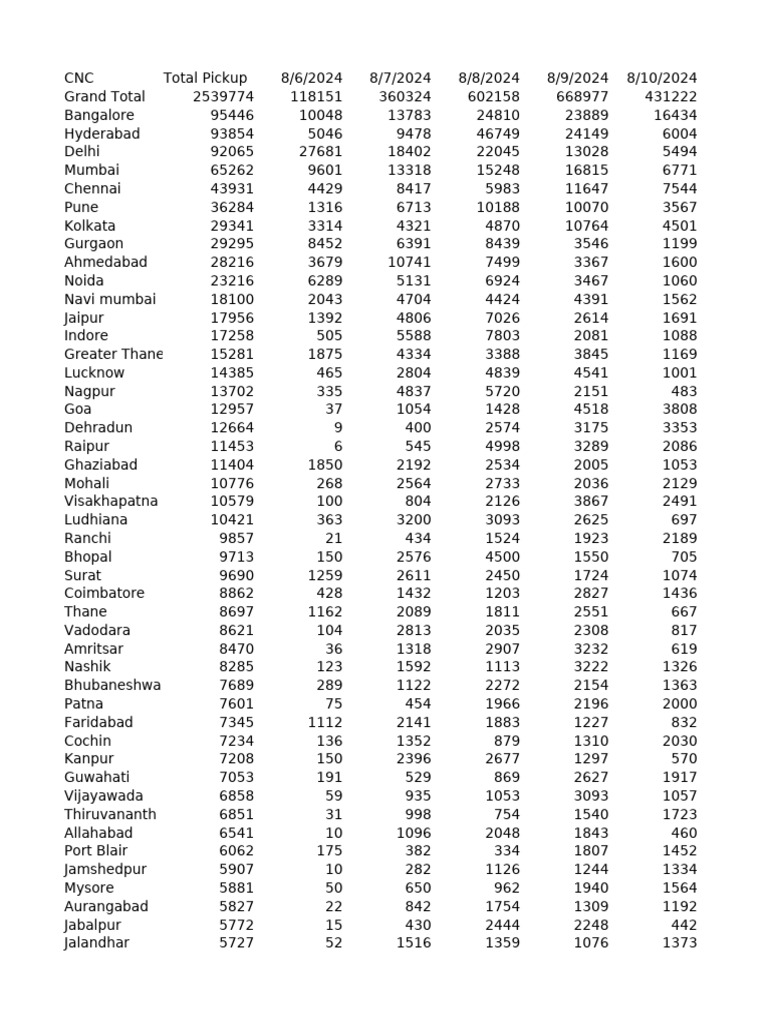 | CNC | Total Pickup | 8/6/2024 | 8/7/2024 | 8/8/2024 | 8/9/2024 | 8/10/2024 |
|---|---|---|---|---|---|---|
| Grand Total | 2539774 | 118151 | 360324 | 602158 | 668977 | 431222 |
| Bangalore | 95446 | 10048 | 13783 | 24810 | 23889 | 16434 |
| Hyderabad | 93854 | 5046 | 9478 | 46749 | 24149 | 6004 |
| Delhi | 92065 | 27681 | 18402 | 22045 | 13028 | 5494 |
| Mumbai | 65262 | 9601 | 13318 | 15248 | 16815 | 6771 |
| Chennai | 43931 | 4429 | 8417 | 5983 | 11647 | 7544 |
| Pune | 36284 | 1316 | 6713 | 10188 | 10070 | 3567 |
| Kolkata | 29341 | 3314 | 4321 | 4870 | 10764 | 4501 |
| Gurgaon | 29295 | 8452 | 6391 | 8439 | 3546 | 1199 |
| Ahmedabad | 28216 | 3679 | 10741 | 7499 | 3367 | 1600 |
| Noida | 23216 | 6289 | 5131 | 6924 | 3467 | 1060 |
| Navi mumbai | 18100 | 2043 | 4704 | 4424 | 4391 | 1562 |
| Jaipur | 17956 | 1392 | 4806 | 7026 | 2614 | 1691 |
| Indore | 17258 | 505 | 5588 | 7803 | 2081 | 1088 |
| Greater Thane | 15281 | 1875 | 4334 | 3388 | 3845 | 1169 |
| Lucknow | 14385 | 465 | 2804 | 4839 | 4541 | 1001 |
| Nagpur | 13702 | 335 | 4837 | 5720 | 2151 | 483 |
| Goa | 12957 | 37 | 1054 | 1428 | 4518 | 3808 |
| Dehradun | 12664 | 9 | 400 | 2574 | 3175 | 3353 |
| Raipur | 11453 | 6 | 545 | 4998 | 3289 | 2086 |
| Ghaziabad | 11404 | 1850 | 2192 | 2534 | 2005 | 1053 |
| Mohali | 10776 | 268 | 2564 | 2733 | 2036 | 2129 |
| Visakhapatna | 10579 | 100 | 804 | 2126 | 3867 | 2491 |
| Ludhiana | 10421 | 363 | 3200 | 3093 | 2625 | 697 |
| Ranchi | 9857 | 21 | 434 | 1524 | 1923 | 2189 |
| Bhopal | 9713 | 150 | 2576 | 4500 | 1550 | 705 |
| Surat | 9690 | 1259 | 2611 | 2450 | 1724 | 1074 |
| Coimbatore | 8862 | 428 | 1432 | 1203 | 2827 | 1436 |
| Thane | 8697 | 1162 | 2089 | 1811 | 2551 | 667 |
| Vadodara | 8621 | 104 | 2813 | 2035 | 2308 | 817 |
| Amritsar | 8470 | 36 | 1318 | 2907 | 3232 | 619 |
| Nashik | 8285 | 123 | 1592 | 1113 | 3222 | 1326 |
| Bhubaneshwa | 7689 | 289 | 1122 | 2272 | 2154 | 1363 |
| Patna | 7601 | 75 | 454 | 1966 | 2196 | 2000 |
| Faridabad | 7345 | 1112 | 2141 | 1883 | 1227 | 832 |
| Cochin | 7234 | 136 | 1352 | 879 | 1310 | 2030 |
| Kanpur | 7208 | 150 | 2396 | 2677 | 1297 | 570 |
| Guwahati | 7053 | 191 | 529 | 869 | 2627 | 1917 |
| Vijayawada | 6858 | 59 | 935 | 1053 | 3093 | 1057 |
| Thiruvananth | 6851 | 31 | 998 | 754 | 1540 | 1723 |
| Allahabad | 6541 | 10 | 1096 | 2048 | 1843 | 460 |
| Port Blair | 6062 | 175 | 382 | 334 | 1807 | 1452 |
| Jamshedpur | 5907 | 10 | 282 | 1126 | 1244 | 1334 |
| Mysore | 5881 | 50 | 650 | 962 | 1940 | 1564 |
| Aurangabad | 5827 | 22 | 842 | 1754 | 1309 | 1192 |
| Jabalpur | 5772 | 15 | 430 | 2444 | 2248 | 442 |
| Jalandhar | 5727 | 52 | 1516 | 1359 | 1076 | 1373 |